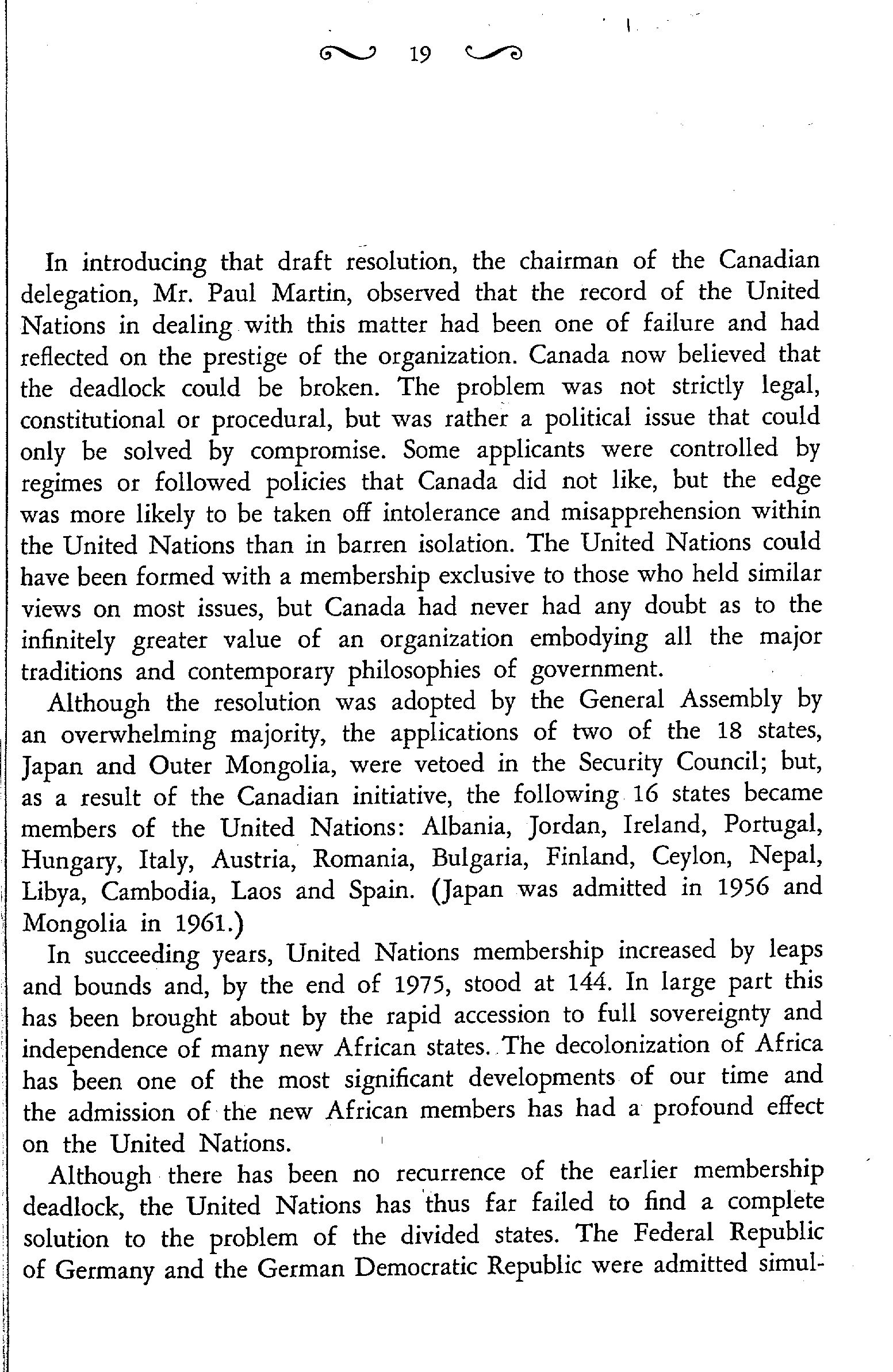 19

In introducing that draft resolution, the chairman of the Canadian delegation, Mr. Paul Martin, observed that the record of the United Nations in dealing with this matter had been one of failure and had reflected on the prestige of the organization. Canada now believed that the deadlock could be broken. The problem was not strictly legal, constitutional or procedural, but was rather a political issue that could only be solved by compromise. Some applicants were controlled by regimes or followed policies that Canada did not like, but the edge was more likely to be taken off intolerance and misapprehension within the United Nations than in barren isolation. The United Nations could have been formed with a membership exclusive to those who held similar views on most issues, but Canada had never had any doubt as to the infinitely greater value of an organization embodying all the major traditions and contemporary philosophies of government.

Although the resolution was adopted by the General Assembly by an overwhelming majority, the applications of two of the 18 states, Japan and Outer Mongolia, were vetoed in the Security Council; but, as a result of the Canadian initiative, the following 16 states became members of the United Nations: Albania, Jordan, Ireland, Portugal, Hungary, Italy, Austria, Romania, Bulgaria, Finland, Ceylon, Nepal, Libya, Cambodia, Laos and Spain. (Japan was admitted in 1956 and Mongolia in 1961.)

In succeeding years, United Nations membership increased by leaps and bounds and, by the end of 1975, stood at 144. In large part this has been brought about by the rapid accession to full sovereignty and independence of many new African states. The decolonization of Africa has been one of the most significant developments of our time and the admission of the new African members has had a profound effect on the United Nations.

Although there has been no recurrence of the earlier membership deadlock, the United Nations has thus far failed to find a complete solution to the problem of the divided states. The Federal Republic of Germany and the German Democratic Republic were admitted simul-